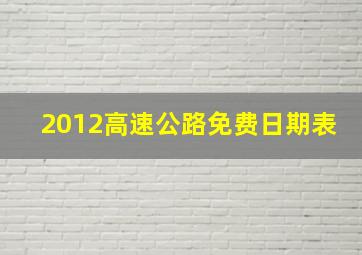 2012高速公路免费日期表